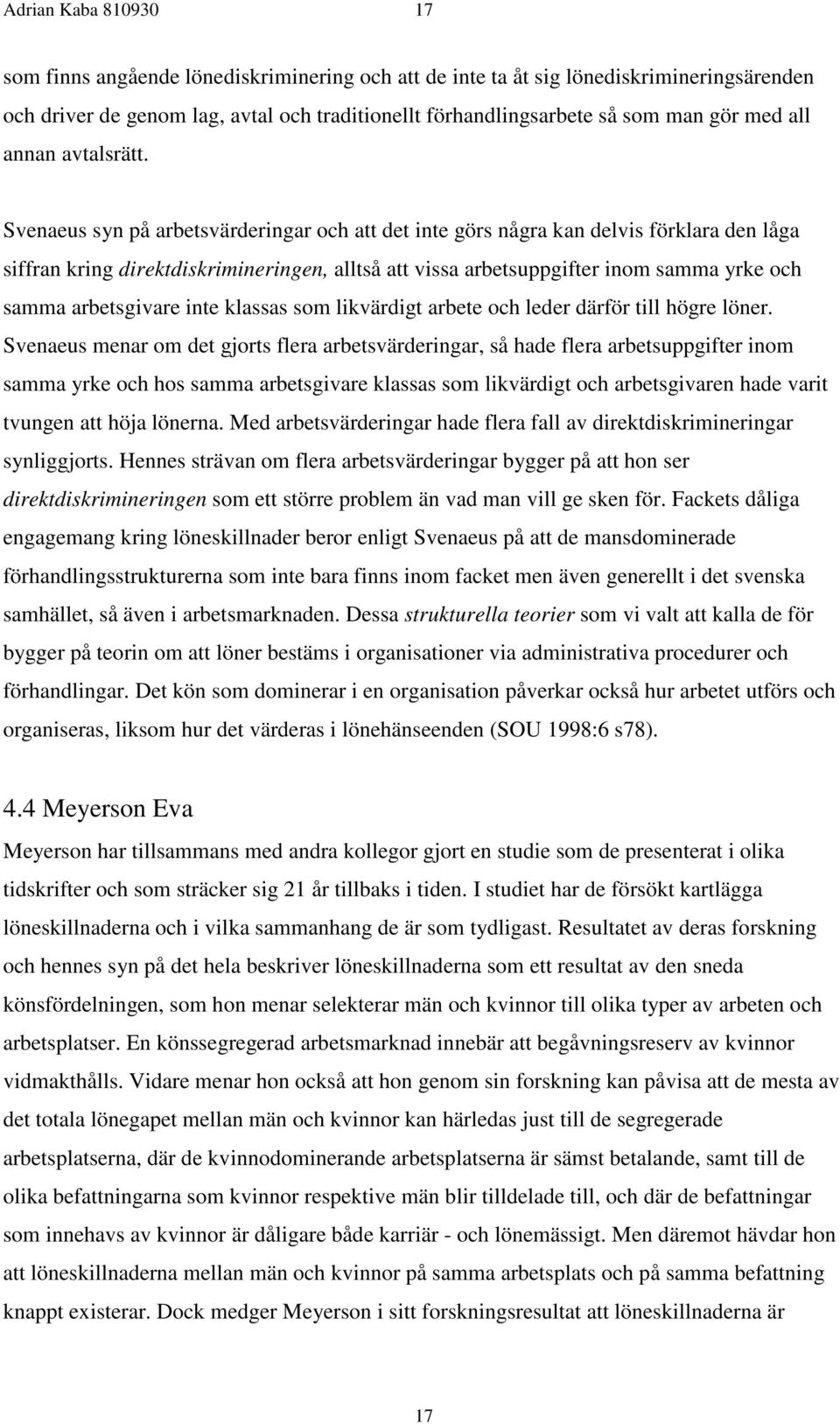 Adrian Kaba 810930 17

som finns angående lönediskriminering och att de inte ta åt sig lönediskrimineringsärenden och driver de genom lag, avtal och traditionellt förhandlingsarbete så som man gör med all annan avtalsrätt.

Svenaeus syn på arbetsvärderingar och att det inte görs några kan delvis förklara den låga siffran kring direktdiskrimineringen, alltså att vissa arbetsuppgifter inom samma yrke och samma arbetsgivare inte klassas som likvärdigt arbete och leder därför till högre löner. Svenaeus menar om det gjorts flera arbetsvärderingar, så hade flera arbetsuppgifter inom samma yrke och hos samma arbetsgivare klassas som likvärdigt och arbetsgivaren hade varit tvungen att höja lönerna. Med arbetsvärderingar hade flera fall av direktdiskrimineringar synliggjorts. Hennes strävan om flera arbetsvärderingar bygger på att hon ser direktdiskrimineringen som ett större problem än vad man vill ge sken för. Fackets dåliga engagemang kring löneskillnader beror enligt Svenaeus på att de mansdominerade förhandlingsstrukturerna som inte bara finns inom facket men även generellt i det svenska samhället, så även i arbetsmarknaden. Dessa strukturella teorier som vi valt att kalla de för bygger på teorin om att löner bestäms i organisationer via administrativa procedurer och förhandlingar. Det kön som dominerar i en organisation påverkar också hur arbetet utförs och organiseras, liksom hur det värderas i lönehänseenden (SOU 1998:6 s78).

4.4 Meyerson Eva

Meyerson har tillsammans med andra kollegor gjort en studie som de presenterat i olika tidskrifter och som sträcker sig 21 år tillbaks i tiden. I studiet har de försökt kartlägga löneskillnaderna och i vilka sammanhang de är som tydligast. Resultatet av deras forskning och hennes syn på det hela beskriver löneskillnaderna som ett resultat av den sneda könsfördelningen, som hon menar selekterar män och kvinnor till olika typer av arbeten och arbetsplatser. En könssegregerad arbetsmarknad innebär att begåvningsreserv av kvinnor vidmakthålls. Vidare menar hon också att hon genom sin forskning kan påvisa att de mesta av det totala lönegapet mellan män och kvinnor kan härledas just till de segregerade arbetsplatserna, där de kvinnodominerande arbetsplatserna är sämst betalande, samt till de olika befattningarna som kvinnor respektive män blir tilldelade till, och där de befattningar som innehavs av kvinnor är dåligare både karriär - och lönemässigt. Men däremot hävdar hon att löneskillnaderna mellan män och kvinnor på samma arbetsplats och på samma befattning knappt existerar. Dock medger Meyerson i sitt forskningsresultat att löneskillnaderna är

17